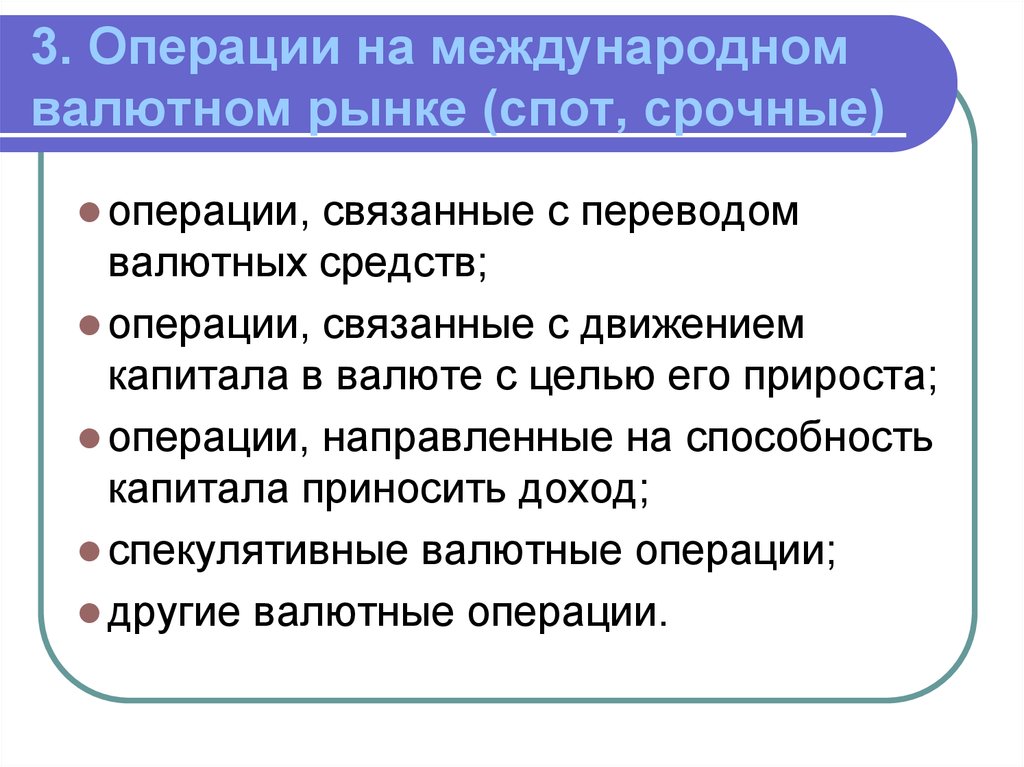 3. Операции на международном валютном рынке (спот, срочные)

операции, связанные с переводом валютных средств;

операции, связанные с движением капитала в валюте с целью его прироста;

операции, направленные на способность капитала приносить доход;

спекулятивные валютные операции;

другие валютные операции.